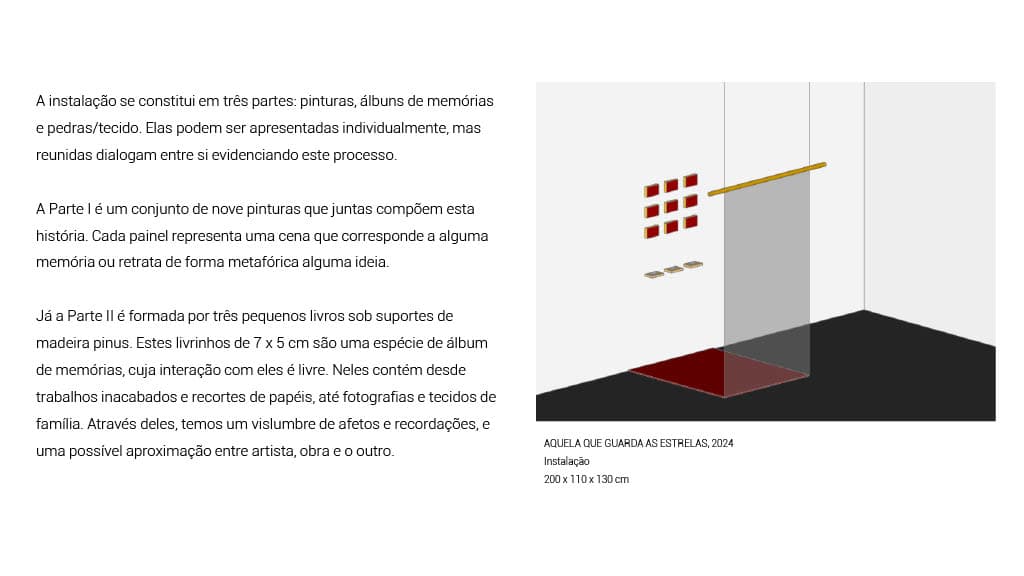 A instalação se constitui em três partes: pinturas, álbuns de memórias e pedras/tecido. Elas podem ser apresentadas individualmente, mas reunidas dialogam entre si evidenciando este processo.

A Parte I é um conjunto de nove pinturas que juntas compõem esta história. Cada painel representa uma cena que corresponde a alguma memória ou retrata de forma metafórica alguma ideia.

Já a Parte II é formada por três pequenos livros sob suportes de madeira pinus. Estes livrinhos de 7 x 5 cm são uma espécie de álbum de memórias, cuja interação com eles é livre. Neles contém desde trabalhos inacabados e recortes de papéis, até fotografias e tecidos de família. Através deles, temos um vislumbre de afetos e recordações, e uma possível aproximação entre artista, obra e o outro.

AQUELA QUE GUARDA AS ESTRELAS, 2024
Instalação
200 x 110 x 130 cm